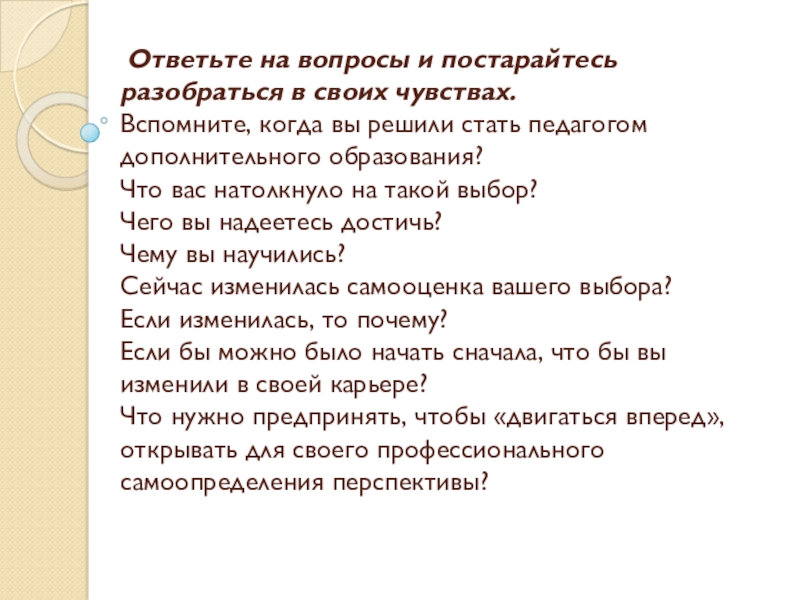 Ответьте на вопросы и постарайтесь разобраться в своих чувствах.
Вспомните, когда вы решили стать педагогом дополнительного образования?
Что вас натолкнуло на такой выбор?
Чего вы надеетесь достичь?
Чему вы научились?
Сейчас изменилась самооценка вашего выбора?
Если изменилась, то почему?
Если бы можно было начать сначала, что бы вы изменили в своей карьере?
Что нужно предпринять, чтобы «двигаться вперед», открывать для своего профессионального самоопределения перспективы?